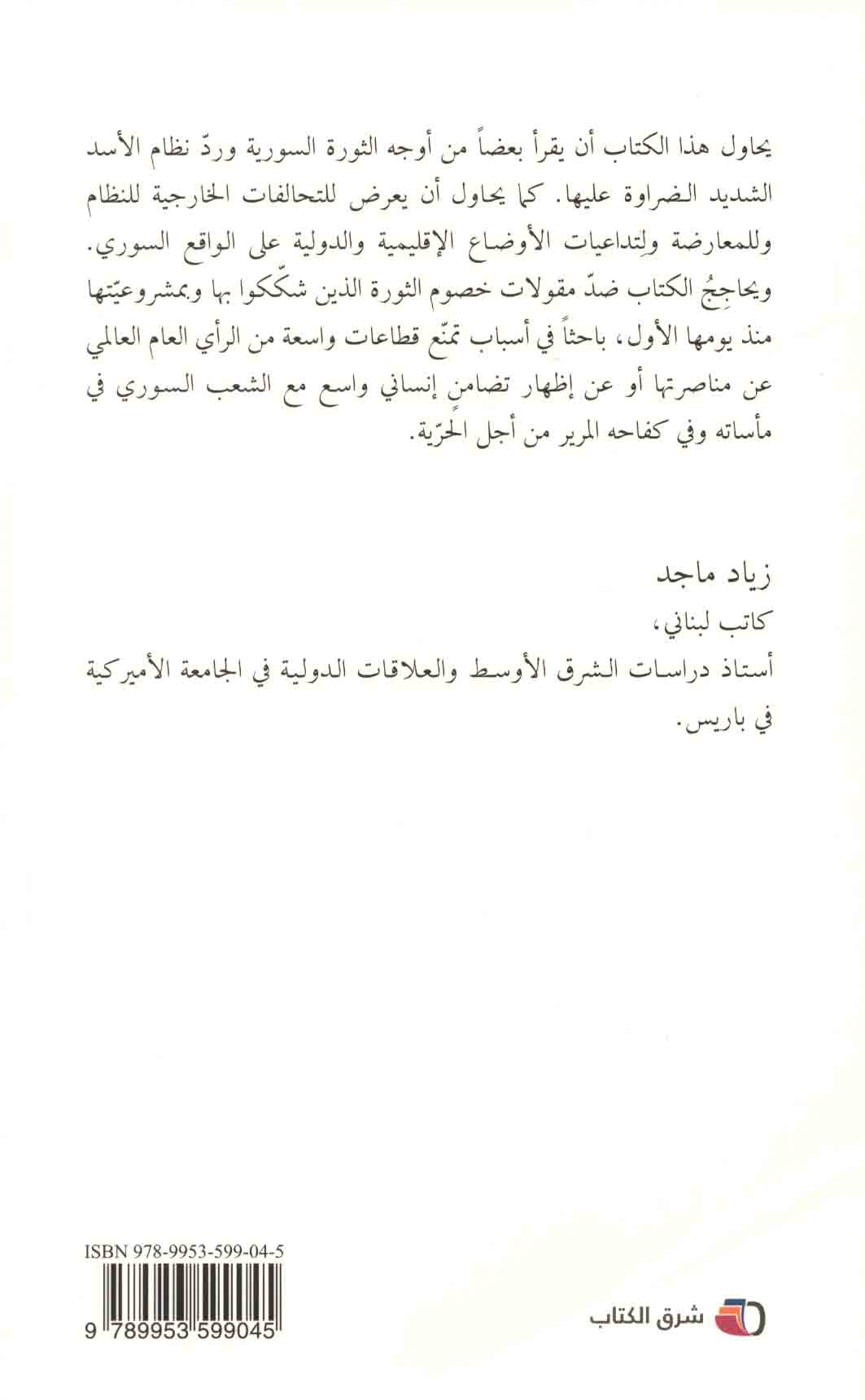 يحاول هذا الكتاب أن يقرأ بعضاً من أوجه الثورة السورية وردّ نظام الأسد الشديد الضراوة عليها. كما يحاول أن يعرض للتحالفات الخارجية للنظام وللمعارضة ولِتداعيات الأوضاع الإقليمية والدولية على الواقع السوري. ويحاجِجُ الكتاب ضدّ مقولات خصوم الثورة الذين شكّكوا بها وبمشروعيّتها منذ يومها الأول، باحثاً في أسباب تمنّع قطاعات واسعة من الرأي العام العالمي عن مناصرتها أو عن إظهار تضامنٍ إنساني واسع مع الشعب السوري في مأساته وفي كفاحه المرير من أجل الحرّية.

زياد ماجد
كاتب لبناني،
أستاذ دراسات الشرق الأوسط والعلاقات الدولية في الجامعة الأميركية في باريس.

ISBN 978-9953-599-04-5

9 789953 599045

شرق الكتاب